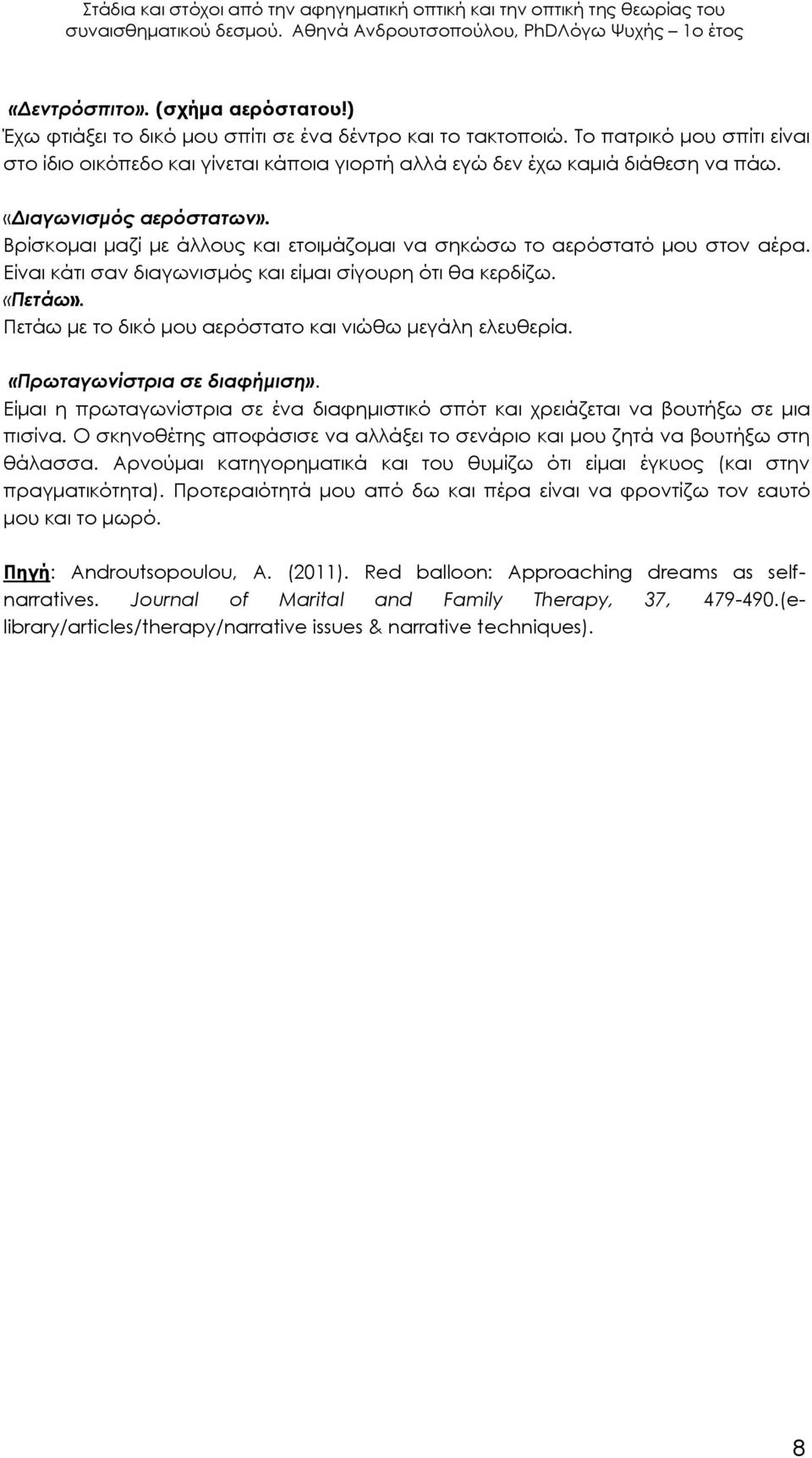 Στάδια και στόχοι από την αφηγηματική οπτική και την οπτική της θεωρίας του συναισθηματικού δεσμού. Αθηνά Ανδρουτσοπούλου, PhDΛόγω Ψυχής – 1ο έτος

«Δεντρόσπιτο». (σχήμα αερόστατου!)
Έχω φτιάξει το δικό μου σπίτι σε ένα δέντρο και το τακτοποιώ. Το πατρικό μου σπίτι είναι στο ίδιο οικόπεδο και γίνεται κάποια γιορτή αλλά εγώ δεν έχω καμιά διάθεση να πάω.

«Διαγωνισμός αερόστατων».
Βρίσκομαι μαζί με άλλους και ετοιμάζομαι να σηκώσω το αερόστατό μου στον αέρα. Είναι κάτι σαν διαγωνισμός και είμαι σίγουρη ότι θα κερδίζω.
«Πετάω».
Πετάω με το δικό μου αερόστατο και νιώθω μεγάλη ελευθερία.

«Πρωταγωνίστρια σε διαφήμιση».
Είμαι η πρωταγωνίστρια σε ένα διαφημιστικό σπότ και χρειάζεται να βουτήξω σε μια πισίνα. Ο σκηνοθέτης αποφάσισε να αλλάξει το σενάριο και μου ζητά να βουτήξω στη θάλασσα. Αρνούμαι κατηγορηματικά και του θυμίζω ότι είμαι έγκυος (και στην πραγματικότητα). Προτεραιότητά μου από δω και πέρα είναι να φροντίζω τον εαυτό μου και το μωρό.

Πηγή: Androutsopoulou, A. (2011). Red balloon: Approaching dreams as self-narratives. Journal of Marital and Family Therapy, 37, 479-490.(e-library/articles/therapy/narrative issues & narrative techniques).

8